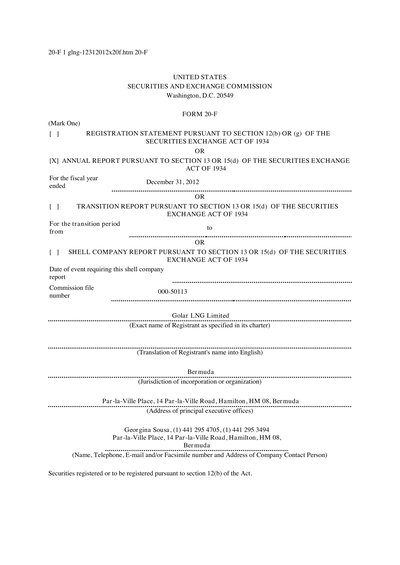 20-F 1 glng-12312012x20f.htm 20-F

UNITED STATES
SECURITIES AND EXCHANGE COMMISSION
Washington, D.C. 20549

FORM 20-F

(Mark One)

[ ] REGISTRATION STATEMENT PURSUANT TO SECTION 12(b) OR (g) OF THE SECURITIES EXCHANGE ACT OF 1934

OR

[X] ANNUAL REPORT PURSUANT TO SECTION 13 OR 15(d) OF THE SECURITIES EXCHANGE ACT OF 1934

For the fiscal year ended December 31, 2012

OR

[ ] TRANSITION REPORT PURSUANT TO SECTION 13 OR 15(d) OF THE SECURITIES EXCHANGE ACT OF 1934

For the transition period from to

OR

[ ] SHELL COMPANY REPORT PURSUANT TO SECTION 13 OR 15(d) OF THE SECURITIES EXCHANGE ACT OF 1934

Date of event requiring this shell company report

Commission file number 000-50113

Golar LNG Limited
(Exact name of Registrant as specified in its charter)

(Translation of Registrant's name into English)

Bermuda
(Jurisdiction of incorporation or organization)

Par-la-Ville Place, 14 Par-la-Ville Road, Hamilton, HM 08, Bermuda
(Address of principal executive offices)

Georgina Sousa, (1) 441 295 4705, (1) 441 295 3494
Par-la-Ville Place, 14 Par-la-Ville Road, Hamilton, HM 08, Bermuda
(Name, Telephone, E-mail and/or Facsimile number and Address of Company Contact Person)

Securities registered or to be registered pursuant to section 12(b) of the Act.